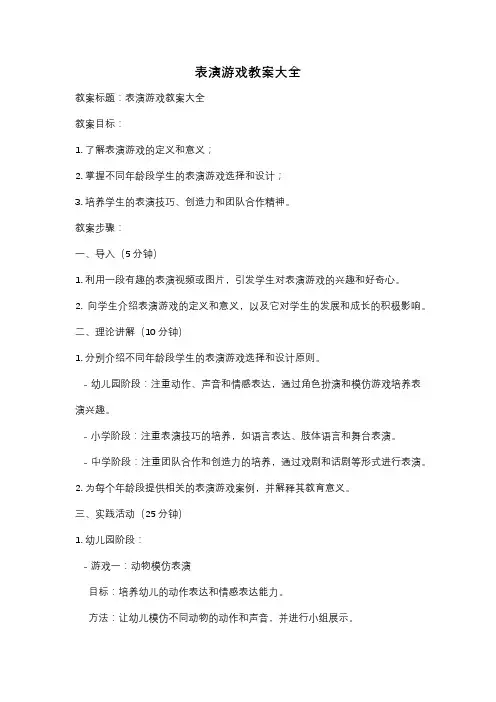 表演游戏教案大全

教案标题：表演游戏教案大全

教案目标：

1. 了解表演游戏的定义和意义；

2. 掌握不同年龄段学生的表演游戏选择和设计；

3. 培养学生的表演技巧、创造力和团队合作精神。

教案步骤：

一、导入（5 分钟）

1. 利用一段有趣的表演视频或图片，引发学生对表演游戏的兴趣和好奇心。

2. 向学生介绍表演游戏的定义和意义，以及它对学生的发展和成长的积极影响。

二、理论讲解（10 分钟）

1. 分别介绍不同年龄段学生的表演游戏选择和设计原则。

- 幼儿园阶段：注重动作、声音和情感表达，通过角色扮演和模仿游戏培养表演兴趣。

- 小学阶段：注重表演技巧的培养，如语言表达、肢体语言和舞台表演。

- 中学阶段：注重团队合作和创造力的培养，通过戏剧和话剧等形式进行表演。

2. 为每个年龄段提供相关的表演游戏案例，并解释其教育意义。

三、实践活动（25 分钟）

1. 幼儿园阶段：

- 游戏一：动物模仿表演

目标：培养幼儿的动作表达和情感表达能力。

方法：让幼儿模仿不同动物的动作和声音，并进行小组展示。